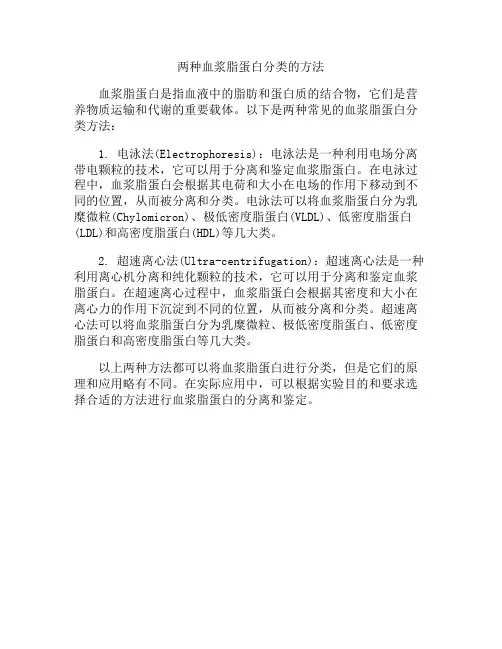 两种血浆脂蛋白分类的方法

血浆脂蛋白是指血液中的脂肪和蛋白质的结合物，它们是营养物质运输和代谢的重要载体。以下是两种常见的血浆脂蛋白分类方法：

1. 电泳法(Electrophoresis)：电泳法是一种利用电场分离带电颗粒的技术，它可以用于分离和鉴定血浆脂蛋白。在电泳过程中，血浆脂蛋白会根据其电荷和大小在电场的作用下移动到不同的位置，从而被分离和分类。电泳法可以将血浆脂蛋白分为乳糜微粒(Chylomicron)、极低密度脂蛋白(VLDL)、低密度脂蛋白(LDL)和高密度脂蛋白(HDL)等几大类。

2. 超速离心法(Ultra-centrifugation)：超速离心法是一种利用离心机分离和纯化颗粒的技术，它可以用于分离和鉴定血浆脂蛋白。在超速离心过程中，血浆脂蛋白会根据其密度和大小在离心力的作用下沉淀到不同的位置，从而被分离和分类。超速离心法可以将血浆脂蛋白分为乳糜微粒、极低密度脂蛋白、低密度脂蛋白和高密度脂蛋白等几大类。

以上两种方法都可以将血浆脂蛋白进行分类，但是它们的原理和应用略有不同。在实际应用中，可以根据实验目的和要求选择合适的方法进行血浆脂蛋白的分离和鉴定。